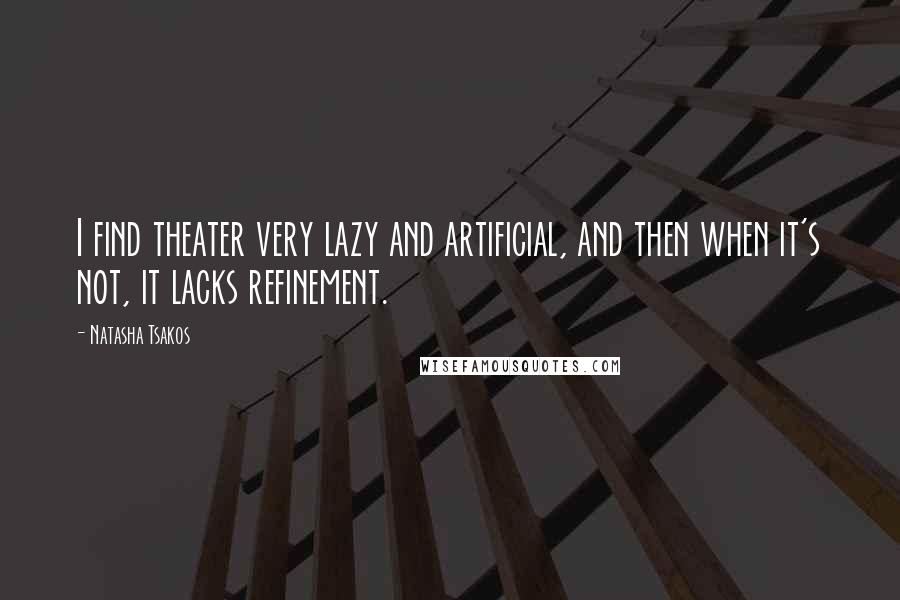 I find theater very lazy and artificial, and then when it's not, it lacks refinement.

- Natasha Tsakos

WISEFAMOUSQUOTES.COM